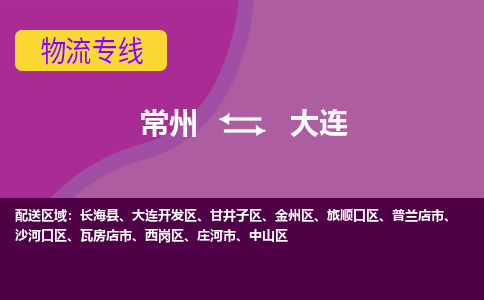 物流专线

常州 大连

配送区域：长海县、大连开发区、甘井子区、金州区、旅顺口区、普兰店市、沙河口区、瓦房店市、西岗区、庄河市、中山区